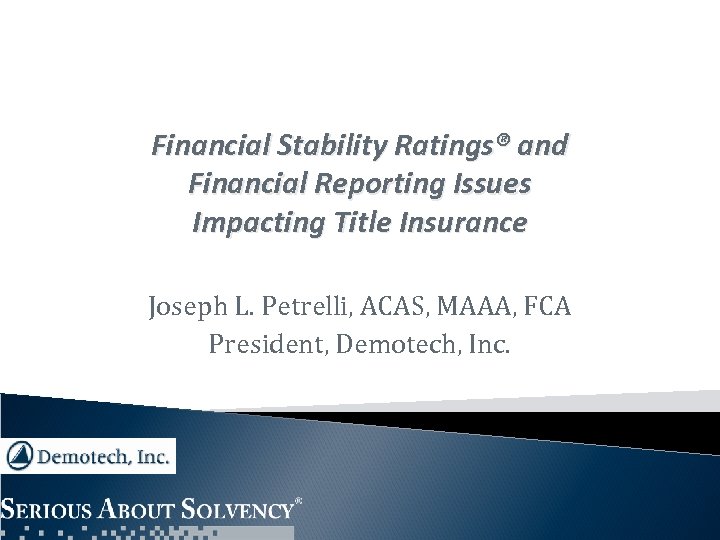 Financial Stability Ratings® and Financial Reporting Issues Impacting Title Insurance

Joseph L. Petrelli, ACAS, MAAA, FCA
President, Demotech, Inc.

Demotech, Inc.

SERIOUS ABOUT SOLVENCY®